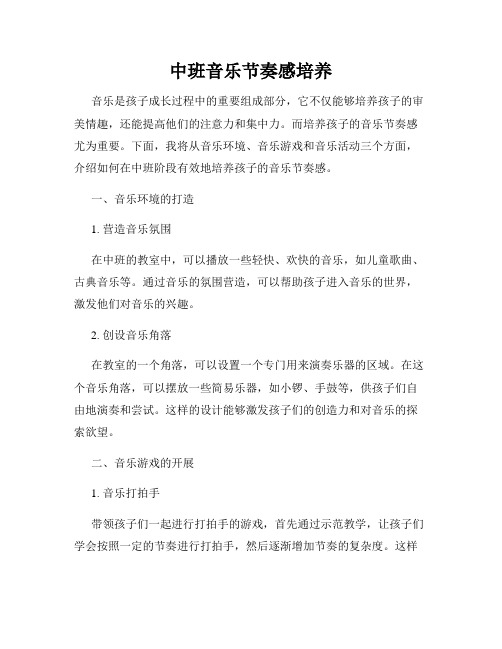 中班音乐节奏感培养

音乐是孩子成长过程中的重要组成部分，它不仅能够培养孩子的审美情趣，还能提高他们的注意力和集中力。而培养孩子的音乐节奏感尤为重要。下面，我将从音乐环境、音乐游戏和音乐活动三个方面，介绍如何在中班阶段有效地培养孩子的音乐节奏感。

一、音乐环境的打造

1. 营造音乐氛围

在中班的教室中，可以播放一些轻快、欢快的音乐，如儿童歌曲、古典音乐等。通过音乐的氛围营造，可以帮助孩子进入音乐的世界，激发他们对音乐的兴趣。

2. 创设音乐角落

在教室的一个角落，可以设置一个专门用来演奏乐器的区域。在这个音乐角落，可以摆放一些简易乐器，如小锣、手鼓等，供孩子们自由地演奏和尝试。这样的设计能够激发孩子们的创造力和对音乐的探索欲望。

二、音乐游戏的开展

1. 音乐打拍手

带领孩子们一起进行打拍手的游戏，首先通过示范教学，让孩子们学会按照一定的节奏进行打拍手，然后逐渐增加节奏的复杂度。这样